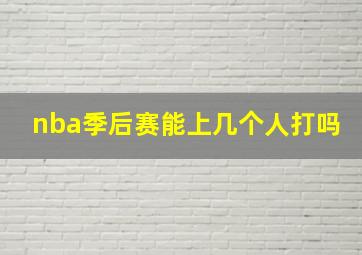 nba季后赛能上几个人打吗